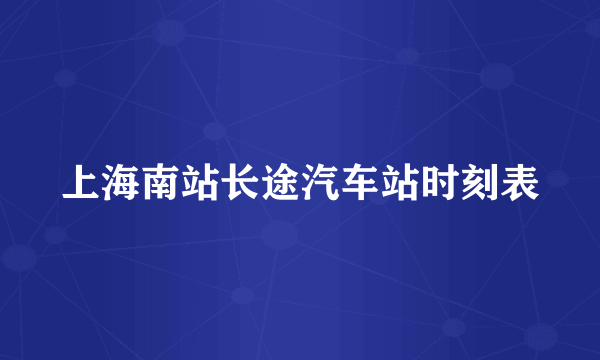 上海南站长途汽车站时刻表